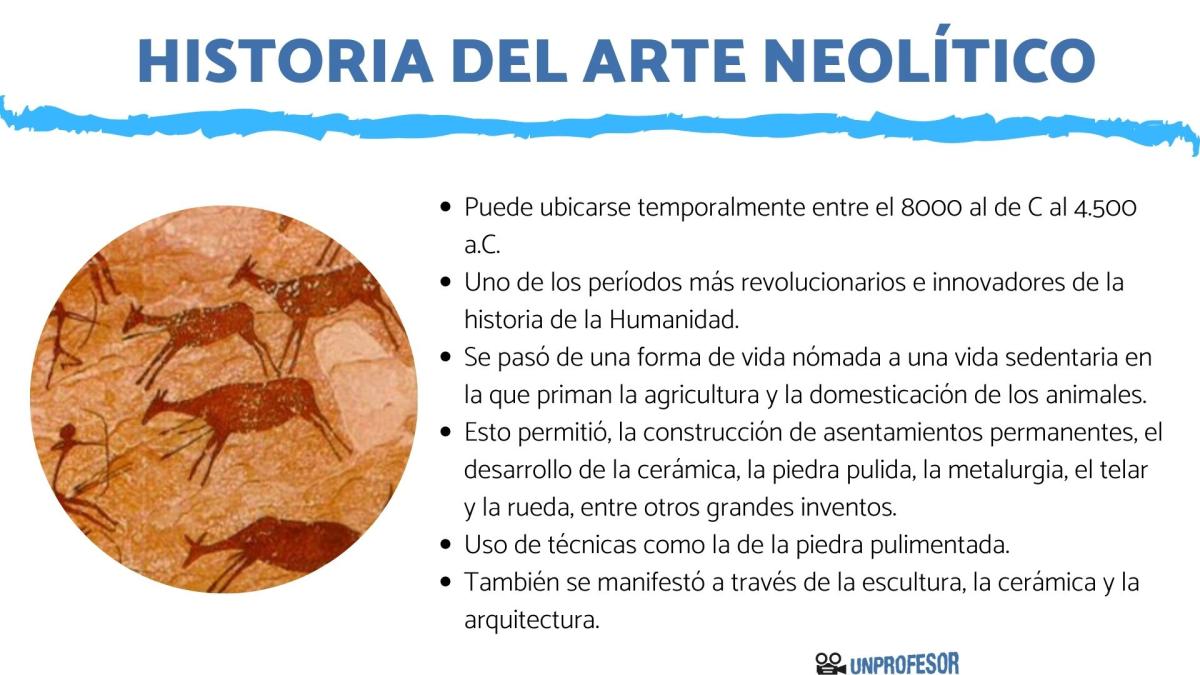 HISTORIA DEL ARTE NEOLÍTICO

- Puede ubicarse temporalmente entre el 8000 al de C al 4.500 a.C.
- Uno de los períodos más revolucionarios e innovadores de la historia de la Humanidad.
- Se pasó de una forma de vida nómada a una vida sedentaria en la que priman la agricultura y la domesticación de los animales.
- Esto permitió, la construcción de asentamientos permanentes, el desarrollo de la cerámica, la piedra pulida, la metalurgia, el telar y la rueda, entre otros grandes inventos.
- Uso de técnicas como la de la piedra pulimentada.
- También se manifestó a través de la escultura, la cerámica y la arquitectura.

UNPROFESOR